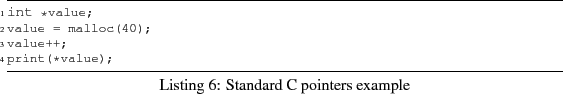 1 int *value;
2 value = malloc(40);
3 value++;
4 print(*value);

Listing 6: Standard C pointers example